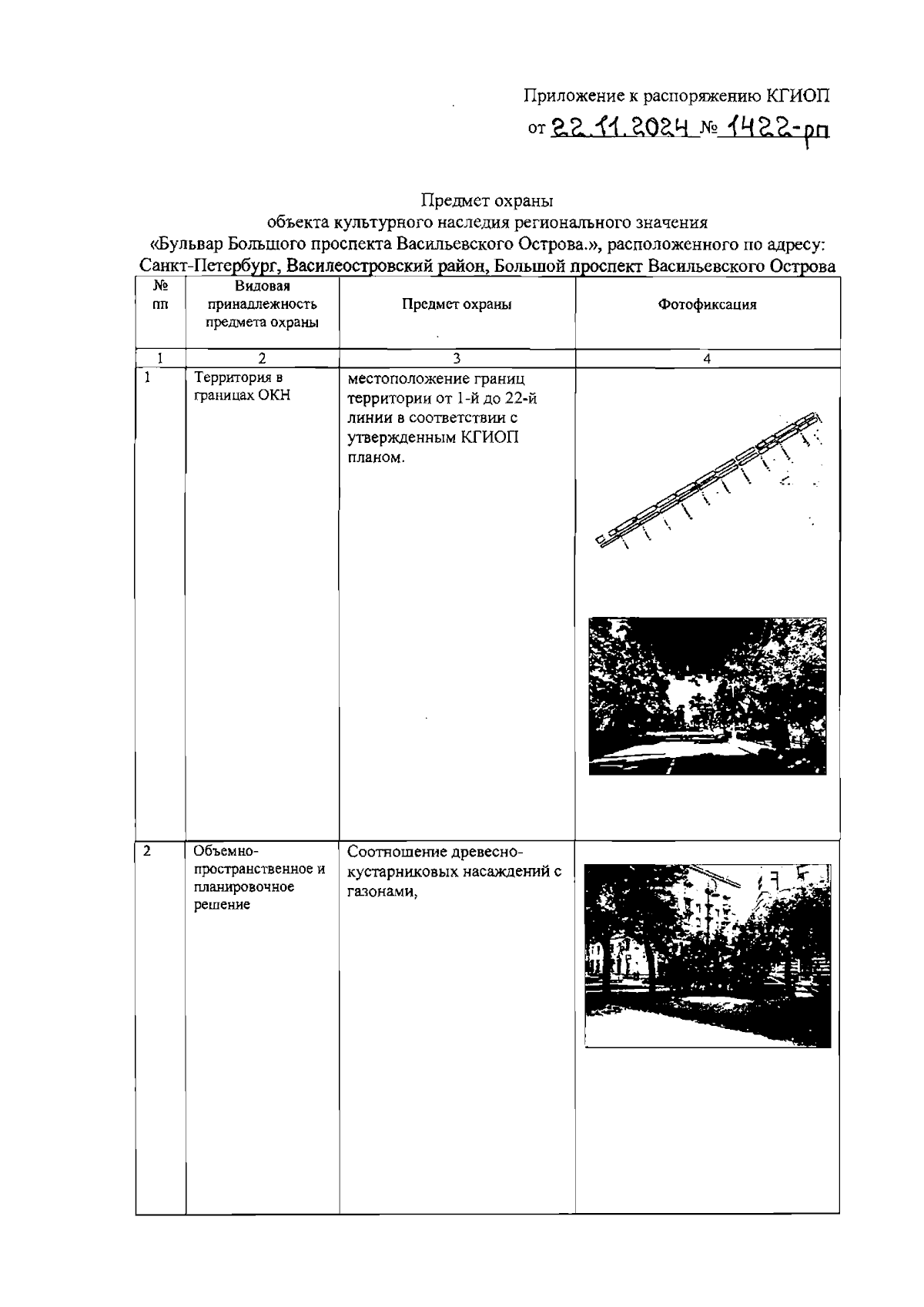 Приложение к распоряжению КГИОП
от 22.11.2024 № 1422-рп

Предмет охраны
объекта культурного наследия регионального значения
«Бульвар Большого проспекта Васильевского Острова.», расположенного по адресу: Санкт-Петербург, Василеостровский район, Большой проспект Васильевского Острова

| № пп | Видовая принадлежность предмета охраны | Предмет охраны | Фотофиксация |
|---|---|---|---|
| 1 | 2 | 3 | 4 |
| 1 | Территория в границах ОКН | местоположение границ территории от 1-й до 22-й линии в соответствии с утвержденным КГИОП планом. | |
| 2 | Объемно-пространственное и планировочное решение | Соотношение древесно-кустарниковых насаждений с газонами, | |